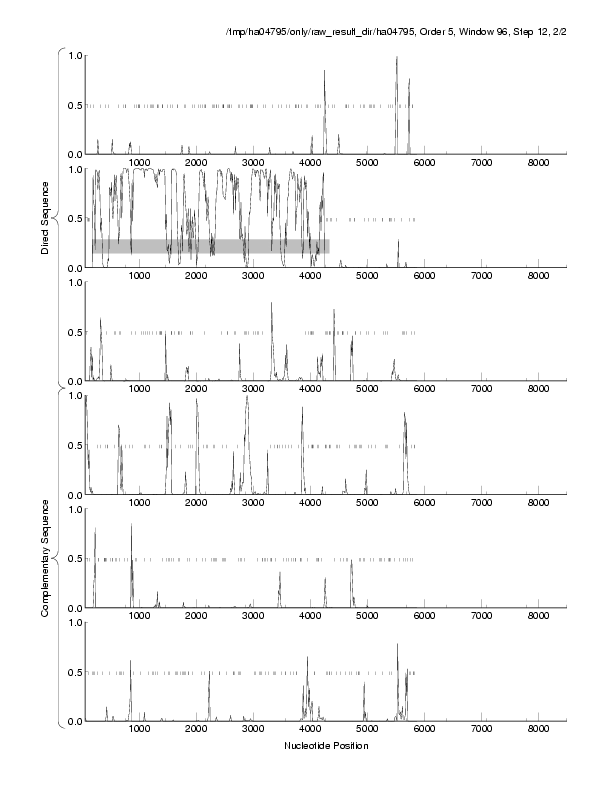 /tmp/ha04795/only/raw_result_dir/ha04795, Order 5, Window 96, Step 12, 2/2

Direct Sequence

1.0
0.5
0.0
1000 2000 3000 4000 5000 6000 7000 8000

1.0
0.5
0.0
1000 2000 3000 4000 5000 6000 7000 8000

1.0
0.5
0.0
1000 2000 3000 4000 5000 6000 7000 8000

Complementary Sequence

1.0
0.5
0.0
1000 2000 3000 4000 5000 6000 7000 8000

1.0
0.5
0.0
1000 2000 3000 4000 5000 6000 7000 8000

1.0
0.5
0.0
1000 2000 3000 4000 5000 6000 7000 8000

Nucleotide Position